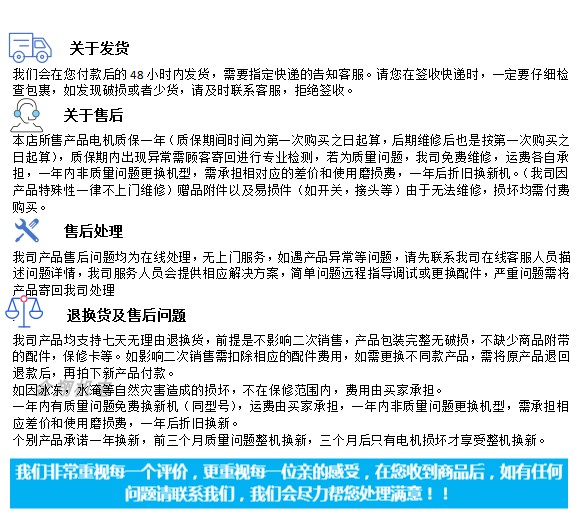 关于发货

我们会在您付款后的 48 小时内发货，需要指定快递的告知客服。请您在签收快递时，一定要仔细检查包裹，如发现破损或者少货，请及时联系客服，拒绝签收。

关于售后

本店所售产品电机质保一年（质保期间时间为第一次购买之日起算，后期维修后也是按第一次购买之日起算），质保期内出现异常需顾客寄回进行专业检测，若为质量问题，我司免费维修，运费各自承担，一年内非质量问题更换机型，需承担相对应的差价和使用磨损费，一年后折旧换新机。（我司因产品特殊性一律不上门维修）赠品附件以及易损件（如开关，接头等）由于无法维修，损坏均需付费购买。

售后处理

我司产品售后问题均为在线处理，无上门服务，如遇产品异常等问题，请先联系我司在线客服人员描述问题详情，我司服务人员会提供相应解决方案，简单问题远程指导调试或更换配件，严重问题需将产品寄回我司处理

退换货及售后问题

我司产品均支持七天无理由退换货，前提是不影响二次销售，产品包装完整无破损，不缺少商品附带的配件，保修卡等。如影响二次销售需扣除相应的配件费用，如需更换不同款产品，需将原产品退回退款后，再拍下新产品付款。
如因冰冻，水淹等自然灾害造成的损坏，不在保修范围内，费用由买家承担。
一年内有质量问题免费换新机（同型号），运费由买家承担，一年内非质量问题更换机型，需承担相应差价和使用磨损费，一年后折旧换新。
个别产品承诺一年换新，前三个月质量问题整机换新，三个月后只有电机损坏才享受整机换新。

我们非常重视每一个评价，更重视每一位亲的感受，在您收到商品后，如有任何问题请联系我们，我们会尽力帮您处理满意！！